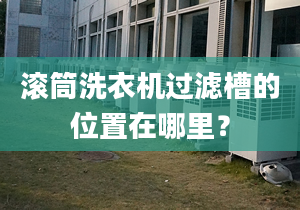 滚筒洗衣机过滤槽的位置在哪里？